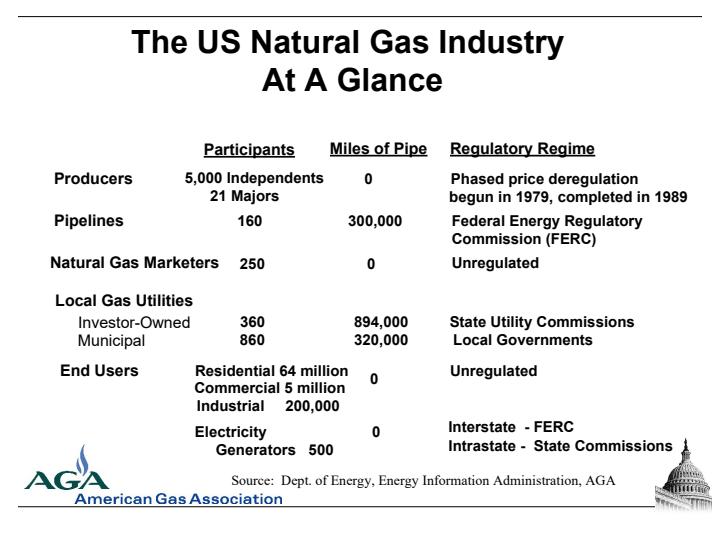 The US Natural Gas Industry At A Glance

| | Participants | Miles of Pipe | Regulatory Regime |
|---|---|---|---|
| Producers | 5,000 Independents 21 Majors | 0 | Phased price deregulation begun in 1979, completed in 1989 |
| Pipelines | 160 | 300,000 | Federal Energy Regulatory Commission (FERC) |
| Natural Gas Marketers | 250 | 0 | Unregulated |
| Local Gas Utilities | | | |
| Investor-Owned | 360 | 894,000 | State Utility Commissions |
| Municipal | 860 | 320,000 | Local Governments |
| End Users | Residential 64 million Commercial 5 million Industrial 200,000 | 0 | Unregulated |
| | Electricity Generators 500 | 0 | Interstate - FERC Intrastate - State Commissions |

AGA
American Gas Association

Source: Dept. of Energy, Energy Information Administration, AGA